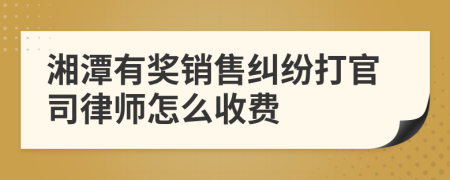 湘潭有奖销售纠纷打官司律师怎么收费